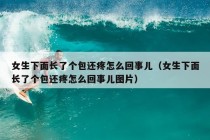 女生下面长了个包还疼怎么回事儿（女生下面长了个包还疼怎么回事儿图片）